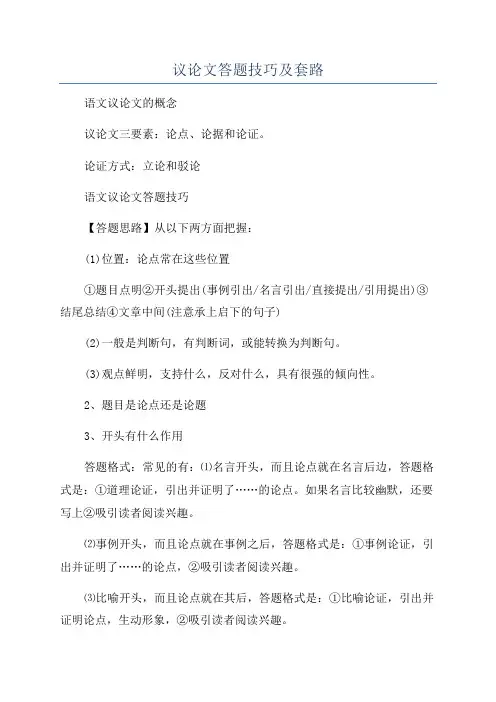 议论文答题技巧及套路

语文议论文的概念

议论文三要素：论点、论据和论证。

论证方式：立论和驳论

语文议论文答题技巧

【答题思路】从以下两方面把握：

(1)位置：论点常在这些位置

①题目点明②开头提出(事例引出/名言引出/直接提出/引用提出)③结尾总结④文章中间(注意承上启下的句子)

(2)一般是判断句，有判断词，或能转换为判断句。

(3)观点鲜明，支持什么，反对什么，具有很强的倾向性。

2、题目是论点还是论题

3、开头有什么作用

答题格式：常见的有：⑴名言开头，而且论点就在名言后边，答题格式是：①道理论证，引出并证明了……的论点。如果名言比较幽默，还要写上②吸引读者阅读兴趣。

⑵事例开头，而且论点就在事例之后，答题格式是：①事例论证，引出并证明了……的论点，②吸引读者阅读兴趣。

⑶比喻开头，而且论点就在其后，答题格式是：①比喻论证，引出并证明论点，生动形象，②吸引读者阅读兴趣。